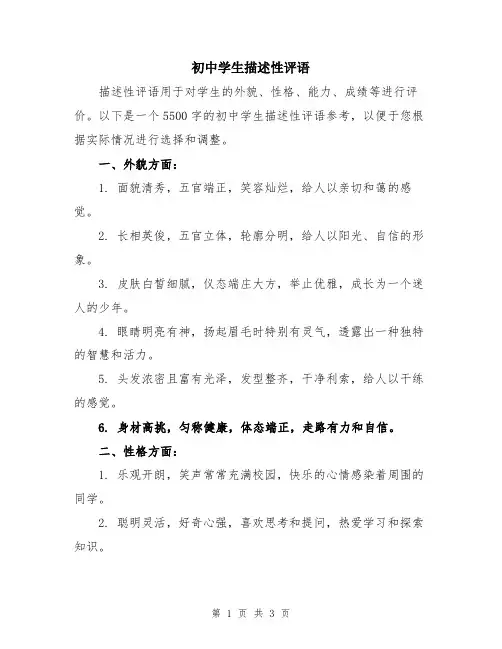 初中学生描述性评语

描述性评语用于对学生的外貌、性格、能力、成绩等进行评价。以下是一个5500字的初中学生描述性评语参考，以便于您根据实际情况进行选择和调整。

一、外貌方面：

1. 面貌清秀，五官端正，笑容灿烂，给人以亲切和蔼的感觉。

2. 长相英俊，五官立体，轮廓分明，给人以阳光、自信的形象。

3. 皮肤白皙细腻，仪态端庄大方，举止优雅，成长为一个迷人的少年。

4. 眼睛明亮有神，扬起眉毛时特别有灵气，透露出一种独特的智慧和活力。

5. 头发浓密且富有光泽，发型整齐，干净利索，给人以干练的感觉。

6. 身材高挑，匀称健康，体态端正，走路有力和自信。

二、性格方面：

1. 乐观开朗，笑声常常充满校园，快乐的心情感染着周围的同学。

2. 聪明灵活，好奇心强，喜欢思考和提问，热爱学习和探索知识。

第 1 页 共 3 页